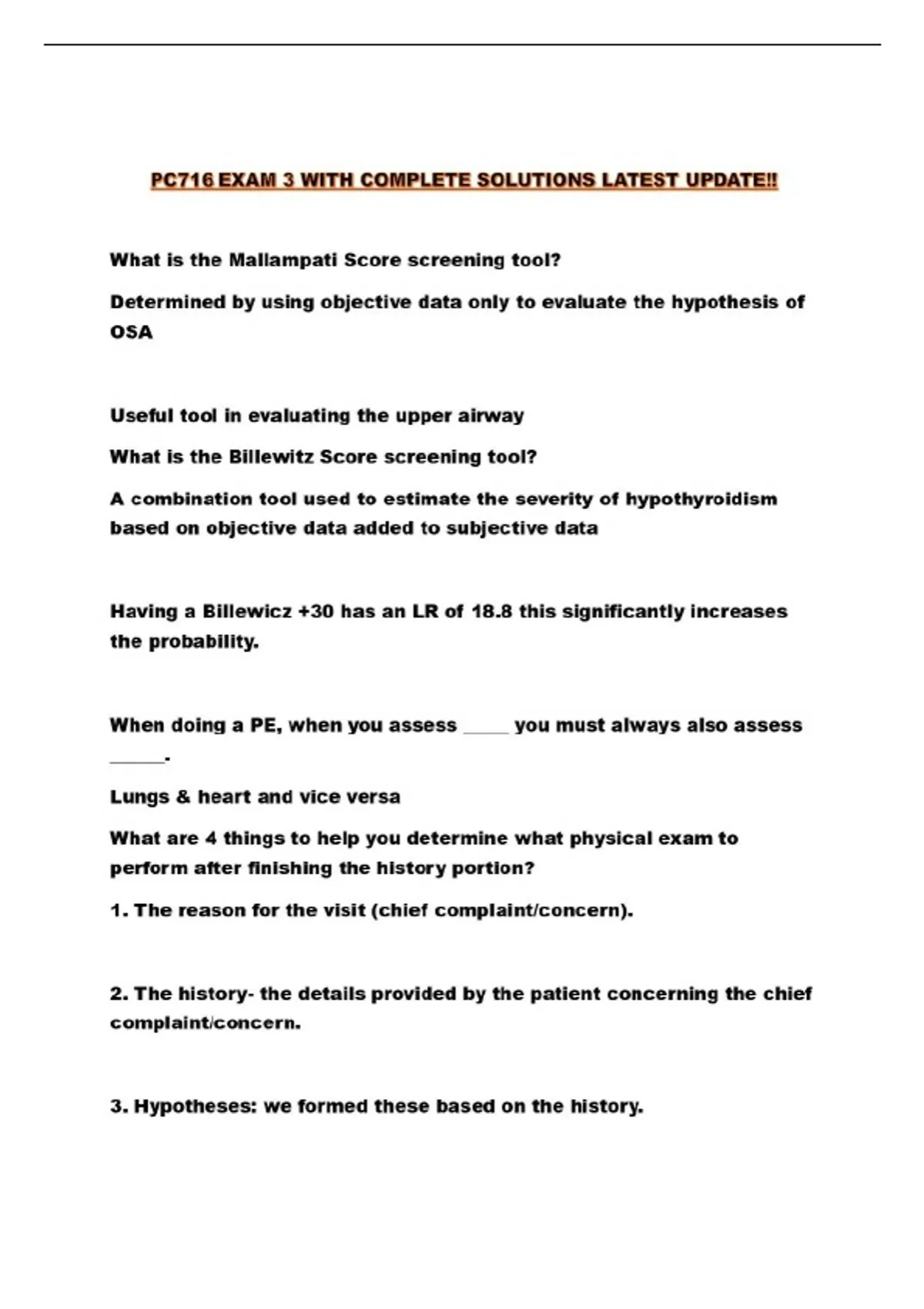 PC716 EXAM 3 WITH COMPLETE SOLUTIONS LATEST UPDATE!!

What is the Mallampati Score screening tool?

Determined by using objective data only to evaluate the hypothesis of OSA

Useful tool in evaluating the upper airway

What is the Billewitz Score screening tool?

A combination tool used to estimate the severity of hypothyroidism based on objective data added to subjective data

Having a Billewicz +30 has an LR of 18.8 this significantly increases the probability.

When doing a PE, when you assess ____ you must always also assess ____.

Lungs & heart and vice versa

What are 4 things to help you determine what physical exam to perform after finishing the history portion?

1. The reason for the visit (chief complaint/concern).

2. The history- the details provided by the patient concerning the chief complaint/concern.

3. Hypotheses: we formed these based on the history.